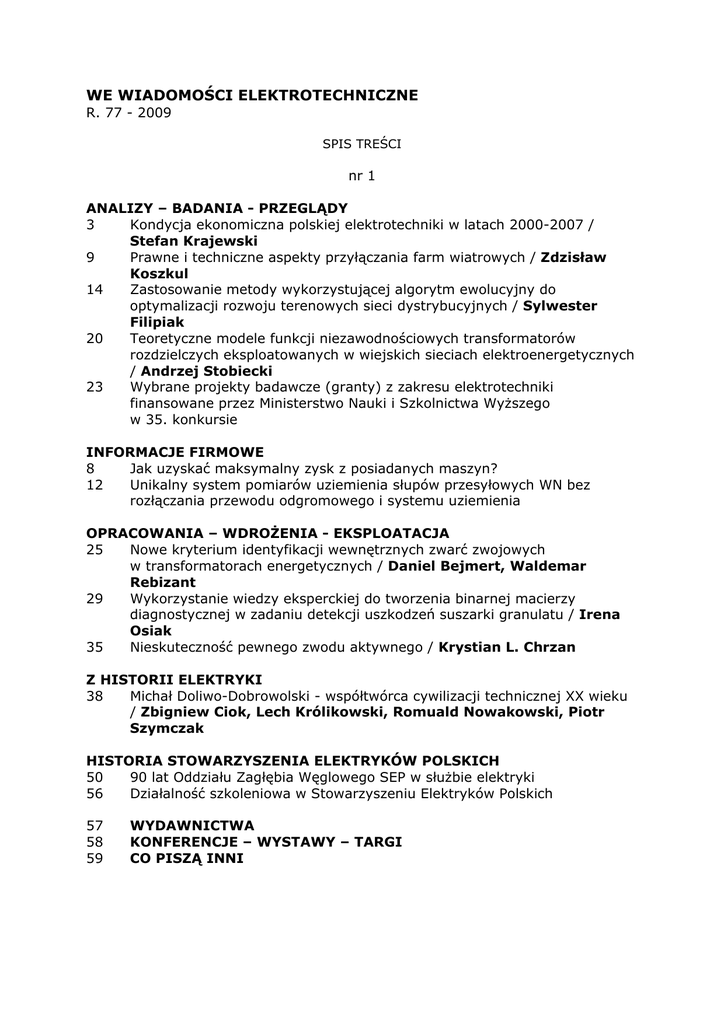 WE WIADOMOŚCI ELEKTROTECHNICZNE
R. 77 - 2009

SPIS TREŚCI

nr 1

ANALIZY – BADANIA - PRZEGLĄDY
3 Kondycja ekonomiczna polskiej elektrotechniki w latach 2000-2007 / Stefan Krajewski
9 Prawne i techniczne aspekty przyłączania farm wiatrowych / Zdzisław Koszkul
14 Zastosowanie metody wykorzystującej algorytm ewolucyjny do optymalizacji rozwoju terenowych sieci dystrybucyjnych / Sylwester Filipiak
20 Teoretyczne modele funkcji niezawodnościowych transformatorów rozdzielczych eksploatowanych w wiejskich sieciach elektroenergetycznych / Andrzej Stobiecki
23 Wybrane projekty badawcze (granty) z zakresu elektrotechniki finansowane przez Ministerstwo Nauki i Szkolnictwa Wyższego w 35. konkursie

INFORMACJE FIRMOWE
8 Jak uzyskać maksymalny zysk z posiadanych maszyn?
12 Unikalny system pomiarów uziemienia słupów przesyłowych WN bez rozłączania przewodu odgromowego i systemu uziemienia

OPRACOWANIA – WDROŻENIA - EKSPLOATACJA
25 Nowe kryterium identyfikacji wewnętrznych zwarć zwojowych w transformatorach energetycznych / Daniel Bejmert, Waldemar Rebizant
29 Wykorzystanie wiedzy eksperckiej do tworzenia binarnej macierzy diagnostycznej w zadaniu detekcji uszkodzeń suszarki granulatu / Irena Osiak
35 Nieskuteczność pewnego zwodu aktywnego / Krystian L. Chrzan

Z HISTORII ELEKTRYKI
38 Michał Doliwo-Dobrowolski - współtwórca cywilizacji technicznej XX wieku / Zbigniew Ciok, Lech Królikowski, Romuald Nowakowski, Piotr Szymczak

HISTORIA STOWARZYSZENIA ELEKTRYKÓW POLSKICH
50 90 lat Oddziału Zagłębia Węglowego SEP w służbie elektryki
56 Działalność szkoleniowa w Stowarzyszeniu Elektryków Polskich

57 WYDAWNICTWA
58 KONFERENCJE – WYSTAWY – TARGI
59 CO PISZĄ INNI